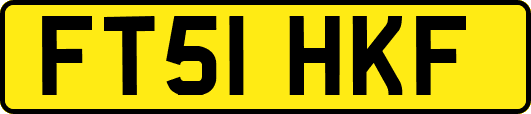 FT51 HKF